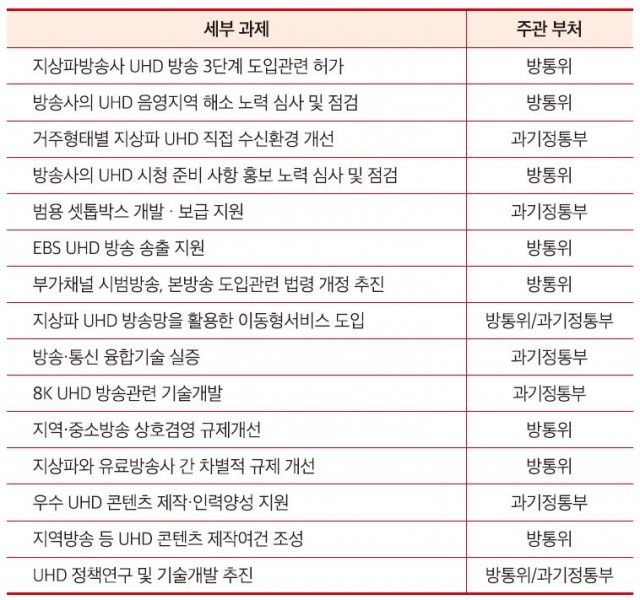 | 세부 과제 | 주관 부처 |
|---|---|
| 지상파방송사 UHD 방송 3단계 도입관련 허가 | 방통위 |
| 방송사의 UHD 음영지역 해소 노력 심사 및 점검 | 방통위 |
| 거주형태별 지상파 UHD 직접 수신환경 개선 | 과기정통부 |
| 방송사의 UHD 시청 준비 사항 홍보 노력 심사 및 점검 | 방통위 |
| 범용 셋톱박스 개발 · 보급 지원 | 과기정통부 |
| EBS UHD 방송 송출 지원 | 방통위 |
| 부가채널 시범방송, 본방송 도입관련 법령 개정 추진 | 방통위 |
| 지상파 UHD 방송망을 활용한 이동형서비스 도입 | 방통위/과기정통부 |
| 방송·통신 융합기술 실증 | 과기정통부 |
| 8K UHD 방송관련 기술개발 | 과기정통부 |
| 지역·중소방송 상호겸영 규제개선 | 방통위 |
| 지상파와 유료방송사 간 차별적 규제 개선 | 방통위 |
| 우수 UHD 콘텐츠 제작·인력양성 지원 | 과기정통부 |
| 지역방송 등 UHD 콘텐츠 제작여건 조성 | 방통위 |
| UHD 정책연구 및 기술개발 추진 | 방통위/과기정통부 |